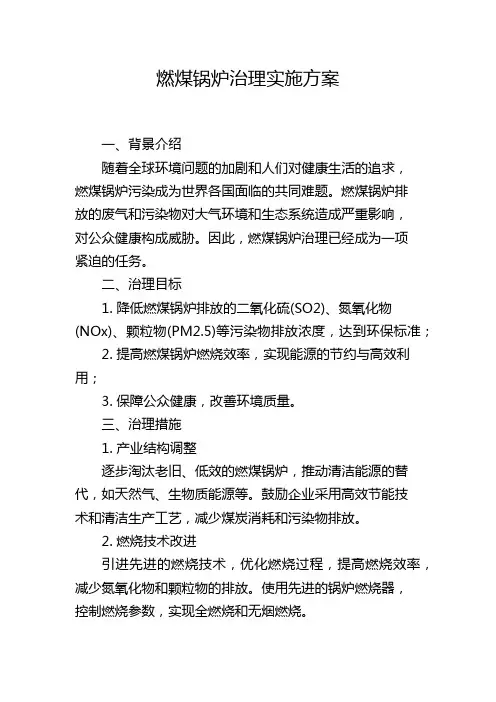 燃煤锅炉治理实施方案

一、背景介绍

随着全球环境问题的加剧和人们对健康生活的追求，燃煤锅炉污染成为世界各国面临的共同难题。燃煤锅炉排放的废气和污染物对大气环境和生态系统造成严重影响，对公众健康构成威胁。因此，燃煤锅炉治理已经成为一项紧迫的任务。

二、治理目标

1. 降低燃煤锅炉排放的二氧化硫(SO2)、氮氧化物(NOx)、颗粒物(PM2.5)等污染物排放浓度，达到环保标准；

2. 提高燃煤锅炉燃烧效率，实现能源的节约与高效利用；

3. 保障公众健康，改善环境质量。

三、治理措施

1. 产业结构调整

逐步淘汰老旧、低效的燃煤锅炉，推动清洁能源的替代，如天然气、生物质能源等。鼓励企业采用高效节能技术和清洁生产工艺，减少煤炭消耗和污染物排放。

2. 燃烧技术改进

引进先进的燃烧技术，优化燃烧过程，提高燃烧效率，减少氮氧化物和颗粒物的排放。使用先进的锅炉燃烧器，控制燃烧参数，实现全燃烧和无烟燃烧。